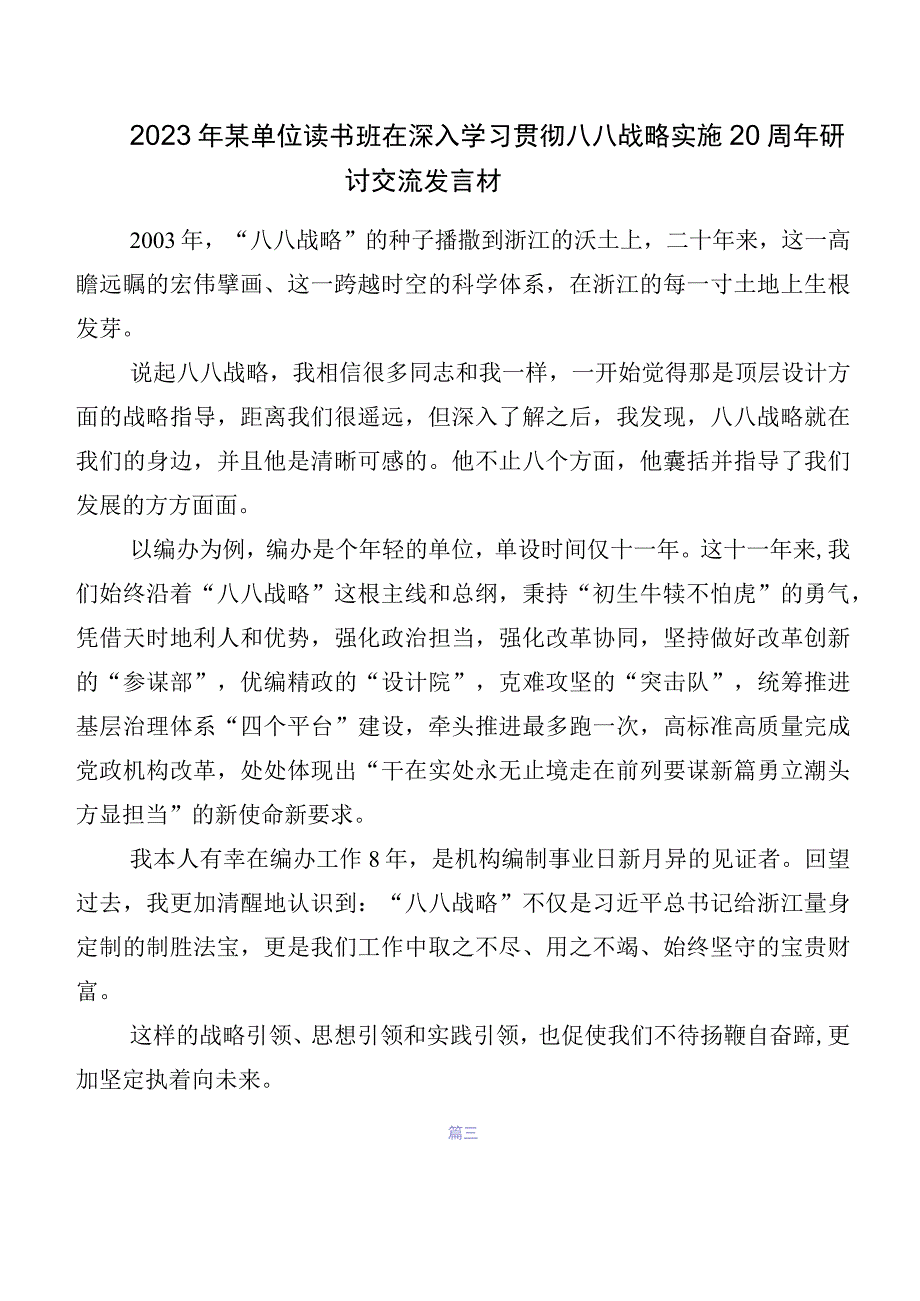 2023年某单位读书班在深入学习贯彻八八战略实施20周年研讨交流发言材

2003年，“八八战略”的种子播撒到浙江的沃土上，二十年来，这一高瞻远瞩的宏伟擘画、这一跨越时空的科学体系，在浙江的每一寸土地上生根发芽。

说起八八战略，我相信很多同志和我一样，一开始觉得那是顶层设计方面的战略指导，距离我们很遥远，但深入了解之后，我发现，八八战略就在我们的身边，并且他是清晰可感的。他不止八个方面，他囊括并指导了我们发展的方方面面。

以编办为例，编办是个年轻的单位，单设时间仅十一年。这十一年来，我们始终沿着“八八战略”这根主线和总纲，秉持“初生牛犊不怕虎”的勇气，凭借天时地利人和优势，强化政治担当，强化改革协同，坚持做好改革创新的“参谋部”，优编精政的“设计院”，克难攻坚的“突击队”，统筹推进基层治理体系“四个平台”建设，牵头推进最多跑一次，高标准高质量完成党政机构改革，处处体现出“干在实处永无止境走在前列要谋新篇勇立潮头方显担当”的新使命新要求。

我本人有幸在编办工作8年，是机构编制事业日新月异的见证者。回望过去，我更加清醒地认识到：“八八战略”不仅是习近平总书记给浙江量身定制的制胜法宝，更是我们工作中取之不尽、用之不竭、始终坚守的宝贵财富。

这样的战略引领、思想引领和实践引领，也促使我们不待扬鞭自奋蹄，更加坚定执着向未来。

篇三